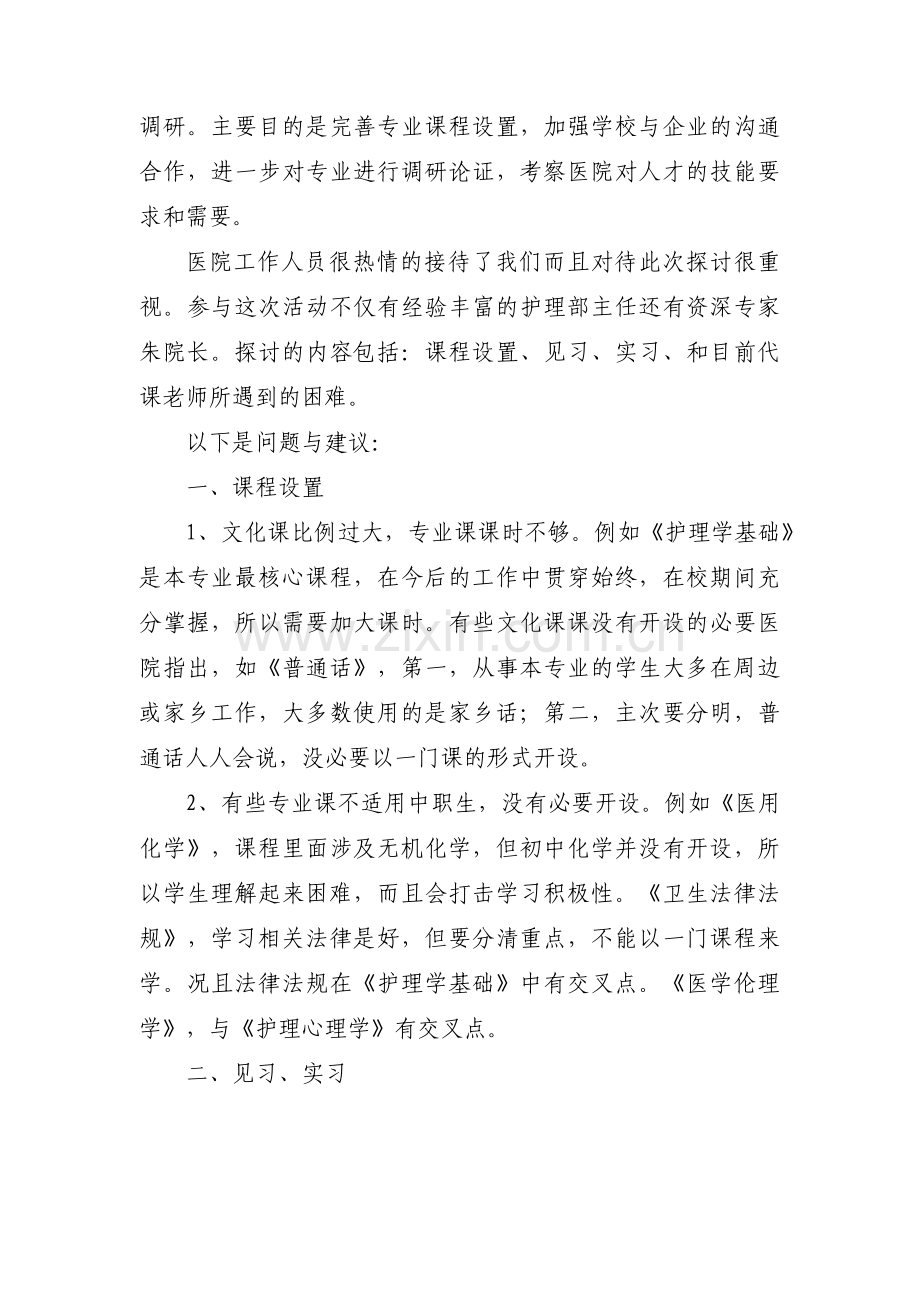 调研。主要目的是完善专业课程设置，加强学校与企业的沟通合作，进一步对专业进行调研论证，考察医院对人才的技能要求和需要。

医院工作人员很热情的接待了我们而且对待此次探讨很重视。参与这次活动不仅有经验丰富的护理部主任还有资深专家朱院长。探讨的内容包括：课程设置、见习、实习、和目前代课老师所遇到的困难。

以下是问题与建议：

一、课程设置

1、文化课比例过大，专业课课时不够。例如《护理学基础》是本专业最核心课程，在今后的工作中贯穿始终，在校期间充分掌握，所以需要加大课时。有些文化课课没有开设的必要医院指出，如《普通话》，第一，从事本专业的学生大多在周边或家乡工作，大多数使用的是家乡话；第二，主次要分明，普通话人人会说，没必要以一门课的形式开设。

2、有些专业课不适用中职生，没有必要开设。例如《医用化学》，课程里面涉及无机化学，但初中化学并没有开设，所以学生理解起来困难，而且会打击学习积极性。《卫生法律法规》，学习相关法律是好，但要分清重点，不能以一门课程来学。况且法律法规在《护理学基础》中有交叉点。《医学伦理学》，与《护理心理学》有交叉点。

二、见习、实习

www.zixin.com.cn